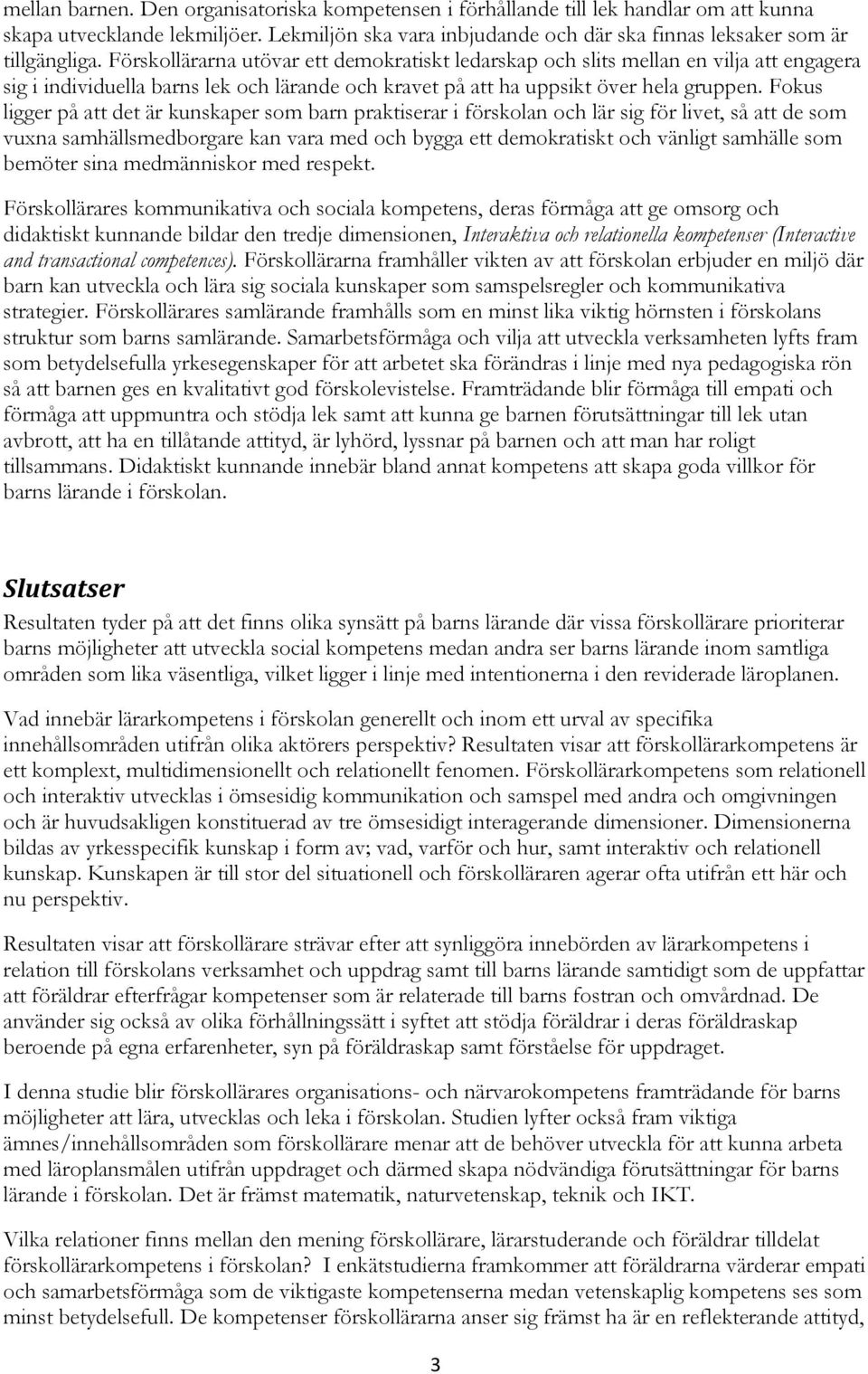 mellan barnen. Den organisatoriska kompetensen i förhållande till lek handlar om att kunna skapa utvecklande lekmiljöer. Lekmiljön ska vara inbjudande och där ska finnas leksaker som är tillgängliga. Förskollärarna utövar ett demokratiskt ledarskap och slits mellan en vilja att engagera sig i individuella barns lek och lärande och kravet på att ha uppsikt över hela gruppen. Fokus ligger på att det är kunskaper som barn praktiserar i förskolan och lär sig för livet, så att de som vuxna samhällsmedborgare kan vara med och bygga ett demokratiskt och vänligt samhälle som bemöter sina medmänniskor med respekt.

Förskollärares kommunikativa och sociala kompetens, deras förmåga att ge omsorg och didaktiskt kunnande bildar den tredje dimensionen, Interaktiva och relationella kompetenser (Interactive and transactional competences). Förskollärarna framhåller vikten av att förskolan erbjuder en miljö där barn kan utveckla och lära sig sociala kunskaper som samspelsregler och kommunikativa strategier. Förskollärares samlärande framhålls som en minst lika viktig hörnsten i förskolans struktur som barns samlärande. Samarbetsförmåga och vilja att utveckla verksamheten lyfts fram som betydelsefulla yrkesegenskaper för att arbetet ska förändras i linje med nya pedagogiska rön så att barnen ges en kvalitativt god förskolevistelse. Framträdande blir förmåga till empati och förmåga att uppmuntra och stödja lek samt att kunna ge barnen förutsättningar till lek utan avbrott, att ha en tillåtande attityd, är lyhörd, lyssnar på barnen och att man har roligt tillsammans. Didaktiskt kunnande innebär bland annat kompetens att skapa goda villkor för barns lärande i förskolan.

Slutsatser
Resultaten tyder på att det finns olika synsätt på barns lärande där vissa förskollärare prioriterar barns möjligheter att utveckla social kompetens medan andra ser barns lärande inom samtliga områden som lika väsentliga, vilket ligger i linje med intentionerna i den reviderade läroplanen.

Vad innebär lärarkompetens i förskolan generellt och inom ett urval av specifika innehållsområden utifrån olika aktörers perspektiv? Resultaten visar att förskollärarkompetens är ett komplext, multidimensionellt och relationellt fenomen. Förskollärarkompetens som relationell och interaktiv utvecklas i ömsesidig kommunikation och samspel med andra och omgivningen och är huvudsakligen konstituerad av tre ömsesidigt interagerande dimensioner. Dimensionerna bildas av yrkesspecifik kunskap i form av; vad, varför och hur, samt interaktiv och relationell kunskap. Kunskapen är till stor del situationell och förskolläraren agerar ofta utifrån ett här och nu perspektiv.

Resultaten visar att förskollärare strävar efter att synliggöra innebörden av lärarkompetens i relation till förskolans verksamhet och uppdrag samt till barns lärande samtidigt som de uppfattar att föräldrar efterfrågar kompetenser som är relaterade till barns fostran och omvårdnad. De använder sig också av olika förhållningssätt i syftet att stödja föräldrar i deras föräldraskap beroende på egna erfarenheter, syn på föräldraskap samt förståelse för uppdraget.

I denna studie blir förskollärares organisations- och närvarokompetens framträdande för barns möjligheter att lära, utvecklas och leka i förskolan. Studien lyfter också fram viktiga ämnes/innehållsområden som förskollärare menar att de behöver utveckla för att kunna arbeta med läroplansmålen utifrån uppdraget och därmed skapa nödvändiga förutsättningar för barns lärande i förskolan. Det är främst matematik, naturvetenskap, teknik och IKT.

Vilka relationer finns mellan den mening förskollärare, lärarstuderande och föräldrar tilldelat förskollärarkompetens i förskolan? I enkätstudierna framkommer att föräldrarna värderar empati och samarbetsförmåga som de viktigaste kompetenserna medan vetenskaplig kompetens ses som minst betydelsefull. De kompetenser förskollärarna anser sig främst ha är en reflekterande attityd,

3